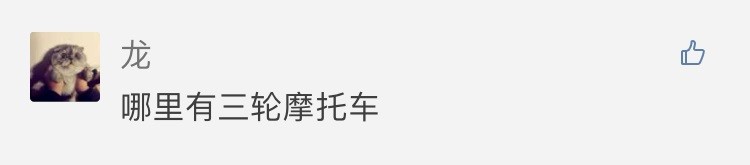 龙

哪里有三轮摩托车